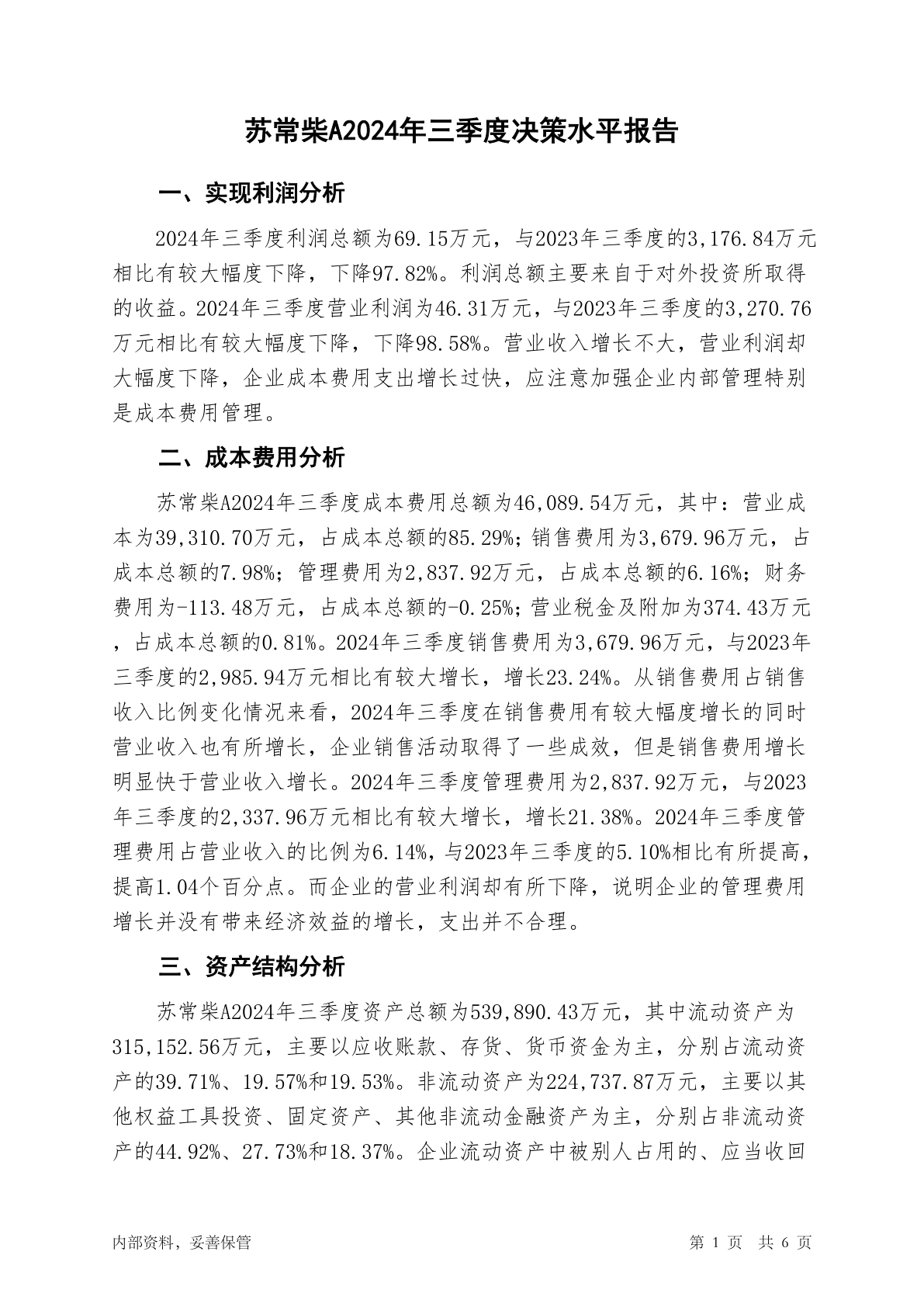 苏常柴A2024年三季度决策水平报告

一、实现利润分析

2024年三季度利润总额为69.15万元，与2023年三季度的3,176.84万元相比有较大幅度下降，下降97.82%。利润总额主要来自于对外投资所取得的收益。2024年三季度营业利润为46.31万元，与2023年三季度的3,270.76万元相比有较大幅度下降，下降98.58%。营业收入增长不大，营业利润却大幅度下降，企业成本费用支出增长过快，应注意加强企业内部管理特别是成本费用管理。

二、成本费用分析

苏常柴A2024年三季度成本费用总额为46,089.54万元，其中：营业成本为39,310.70万元，占成本总额的85.29%；销售费用为3,679.96万元，占成本总额的7.98%；管理费用为2,837.92万元，占成本总额的6.16%；财务费用为-113.48万元，占成本总额的-0.25%；营业税金及附加为374.43万元，占成本总额的0.81%。2024年三季度销售费用为3,679.96万元，与2023年三季度的2,985.94万元相比有较大增长，增长23.24%。从销售费用占销售收入比例变化情况来看，2024年三季度在销售费用有较大幅度增长的同时营业收入也有所增长，企业销售活动取得了一些成效，但是销售费用增长明显快于营业收入增长。2024年三季度管理费用为2,837.92万元，与2023年三季度的2,337.96万元相比有较大增长，增长21.38%。2024年三季度管理费用占营业收入的比例为6.14%，与2023年三季度的5.10%相比有所提高，提高1.04个百分点。而企业的营业利润却有所下降，说明企业的管理费用增长并没有带来经济效益的增长，支出并不合理。

三、资产结构分析

苏常柴A2024年三季度资产总额为539,890.43万元，其中流动资产为315,152.56万元，主要以应收账款、存货、货币资金为主，分别占流动资产的39.71%、19.57%和19.53%。非流动资产为224,737.87万元，主要以其他权益工具投资、固定资产、其他非流动金融资产为主，分别占非流动资产的44.92%、27.73%和18.37%。企业流动资产中被别人占用的、应当收回

内部资料，妥善保管

第 1 页 共 6 页